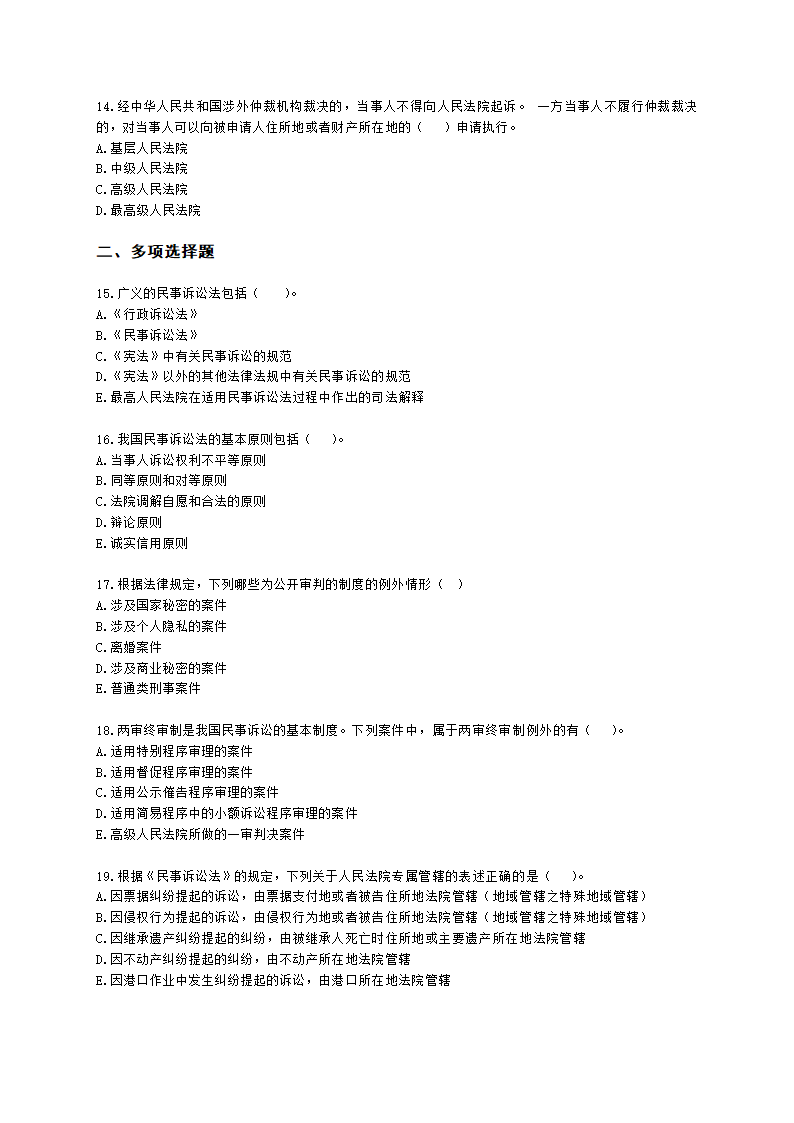 14.经中华人民共和国涉外仲裁机构裁决的，当事人不得向人民法院起诉。 一方当事人不履行仲裁裁决的，对当事人可以向被申请人住所地或者财产所在地的（　　）申请执行。
A.基层人民法院
B.中级人民法院
C.高级人民法院
D.最高级人民法院

二、多项选择题

15.广义的民事诉讼法包括（　　）。
A.《行政诉讼法》
B.《民事诉讼法》
C.《宪法》中有关民事诉讼的规范
D.《宪法》以外的其他法律法规中有关民事诉讼的规范
E.最高人民法院在适用民事诉讼法过程中作出的司法解释

16.我国民事诉讼法的基本原则包括（　　）。
A.当事人诉讼权利不平等原则
B.同等原则和对等原则
C.法院调解自愿和合法的原则
D.辩论原则
E.诚实信用原则

17.根据法律规定，下列哪些为公开审判的制度的例外情形（　）
A.涉及国家秘密的案件
B.涉及个人隐私的案件
C.离婚案件
D.涉及商业秘密的案件
E.普通类刑事案件

18.两审终审制是我国民事诉讼的基本制度。下列案件中，属于两审终审制例外的有（　　）。
A.适用特别程序审理的案件
B.适用督促程序审理的案件
C.适用公示催告程序审理的案件
D.适用简易程序中的小额诉讼程序审理的案件
E.高级人民法院所做的一审判决案件

19.根据《民事诉讼法》的规定，下列关于人民法院专属管辖的表述正确的是（　　）。
A.因票据纠纷提起的诉讼，由票据支付地或者被告住所地法院管辖（地域管辖之特殊地域管辖）
B.因侵权行为提起的诉讼，由侵权行为地或者被告住所地法院管辖（地域管辖之特殊地域管辖）
C.因继承遗产纠纷提起的纠纷，由被继承人死亡时住所地或主要遗产所在地法院管辖
D.因不动产纠纷提起的纠纷，由不动产所在地法院管辖
E.因港口作业中发生纠纷提起的诉讼，由港口所在地法院管辖